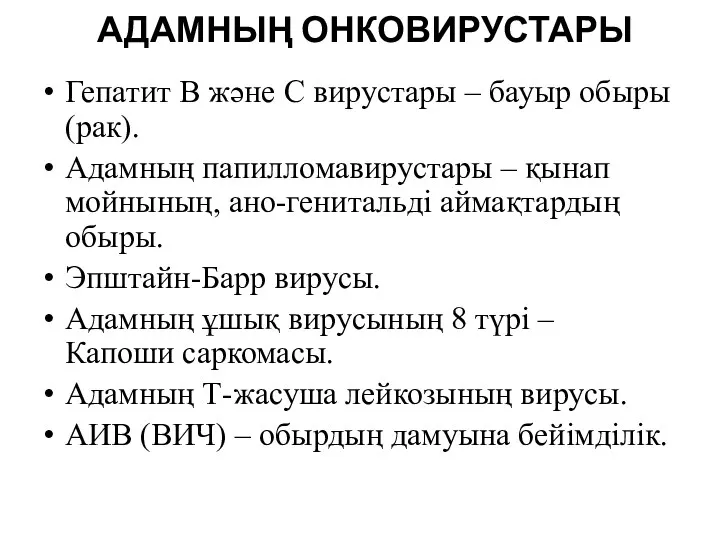 АДАМНЫҢ ОНКОВИРУСТАРЫ

• Гепатит В және С вирустары – бауыр обыры (рак).
• Адамның папилломавирустары – қынап мойнының, ано-генитальді аймақтардың обыры.
• Эпштайн-Барр вирусы.
• Адамның ұшық вирусының 8 түрі – Капоши саркомасы.
• Адамның Т-жасуша лейкозының вирусы.
• АИВ (ВИЧ) – обырдың дамуына бейімділік.